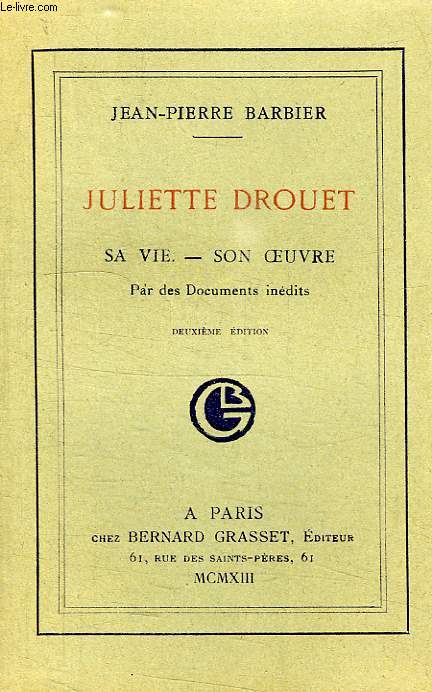 Le-livre.com

JEAN-PIERRE BARBIER

JULIETTE DROUET

SA VIE. — SON ŒUVRE

Par des Documents inédits

DEUXIÈME ÉDITION

BG

A PARIS
CHEZ BERNARD GRASSET, ÉDITEUR
61, RUE DES SAINTS-PÈRES, 61
MCMXIII